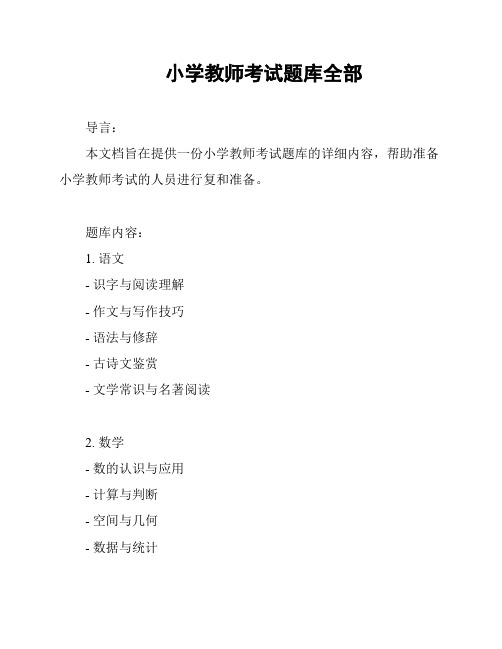 小学教师考试题库全部

导言：

本文档旨在提供一份小学教师考试题库的详细内容，帮助准备小学教师考试的人员进行复和准备。

题库内容：

1. 语文

- 识字与阅读理解

- 作文与写作技巧

- 语法与修辞

- 古诗文鉴赏

- 文学常识与名著阅读

2. 数学

- 数的认识与应用

- 计算与判断

- 空间与几何

- 数据与统计